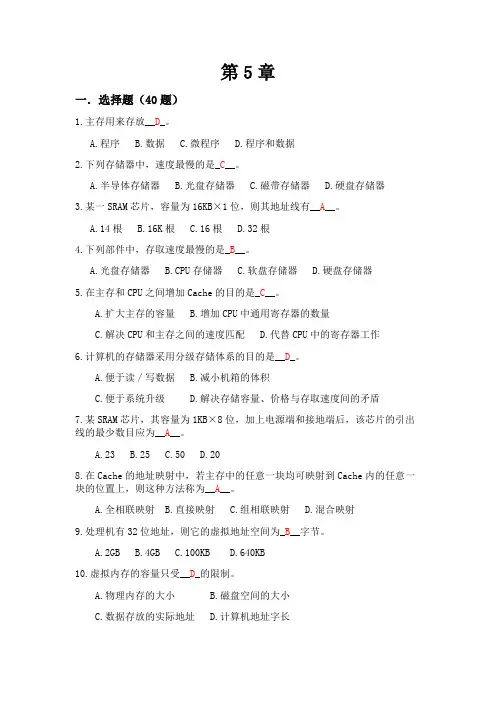 第 5 章

一．选择题（40 题）

1.主存用来存放__D_。

A.程序　B.数据　C.微程序　D.程序和数据

2.下列存储器中，速度最慢的是_C__。

A.半导体存储器　B.光盘存储器　C.磁带存储器　D.硬盘存储器

3.某一 SRAM 芯片，容量为 16KB×1 位，则其地址线有__A__。

A.14 根　B.16K 根　C.16 根　D.32 根

4.下列部件中，存取速度最慢的是_B__。

A.光盘存储器　B.CPU 存储器　C.软盘存储器　D.硬盘存储器

5.在主存和 CPU 之间增加 Cache 的目的是_C__。

A.扩大主存的容量　B.增加 CPU 中通用寄存器的数量

C.解决 CPU 和主存之间的速度匹配　D.代替 CPU 中的寄存器工作

6.计算机的存储器采用分级存储体系的目的是__D_。

A.便于读／写数据　B.减小机箱的体积

C.便于系统升级　D.解决存储容量、价格与存取速度间的矛盾

7.某 SRAM 芯片，其容量为 1KB×8 位，加上电源端和接地端后，该芯片的引出线的最少数目应为__A__。

A.23　B.25　C.50　D.20

8.在 Cache 的地址映射中，若主存中的任意一块均可映射到 Cache 内的任意一块的位置上，则这种方法称为__A__。

A.全相联映射　B.直接映射　C.组相联映射　D.混合映射

9.处理机有 32 位地址，则它的虚拟地址空间为_B__字节。

A.2GB　B.4GB　C.100KB　D.640KB

10.虚拟内存的容量只受__D_的限制。

A.物理内存的大小　B.磁盘空间的大小

C.数据存放的实际地址　D.计算机地址字长